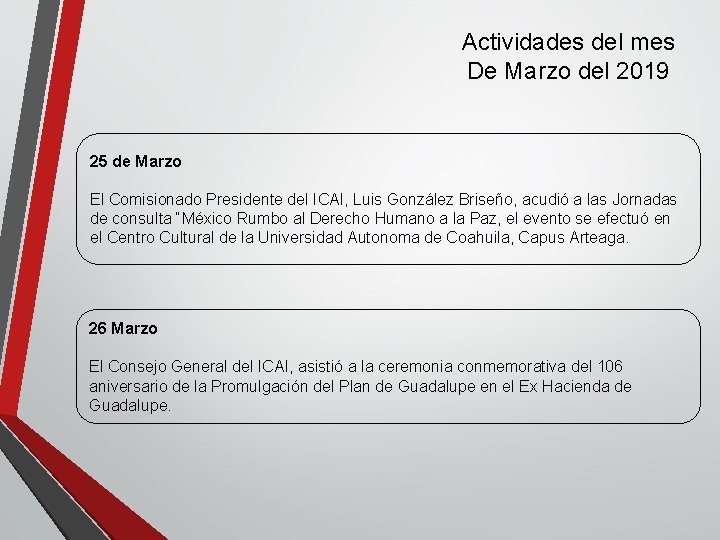 Actividades del mes
De Marzo del 2019

25 de Marzo

El Comisionado Presidente del ICAI, Luis González Briseño, acudió a las Jornadas de consulta "México Rumbo al Derecho Humano a la Paz, el evento se efectuó en el Centro Cultural de la Universidad Autonoma de Coahuila, Capus Arteaga.

26 Marzo

El Consejo General del ICAI, asistió a la ceremonia conmemorativa del 106 aniversario de la Promulgación del Plan de Guadalupe en el Ex Hacienda de Guadalupe.